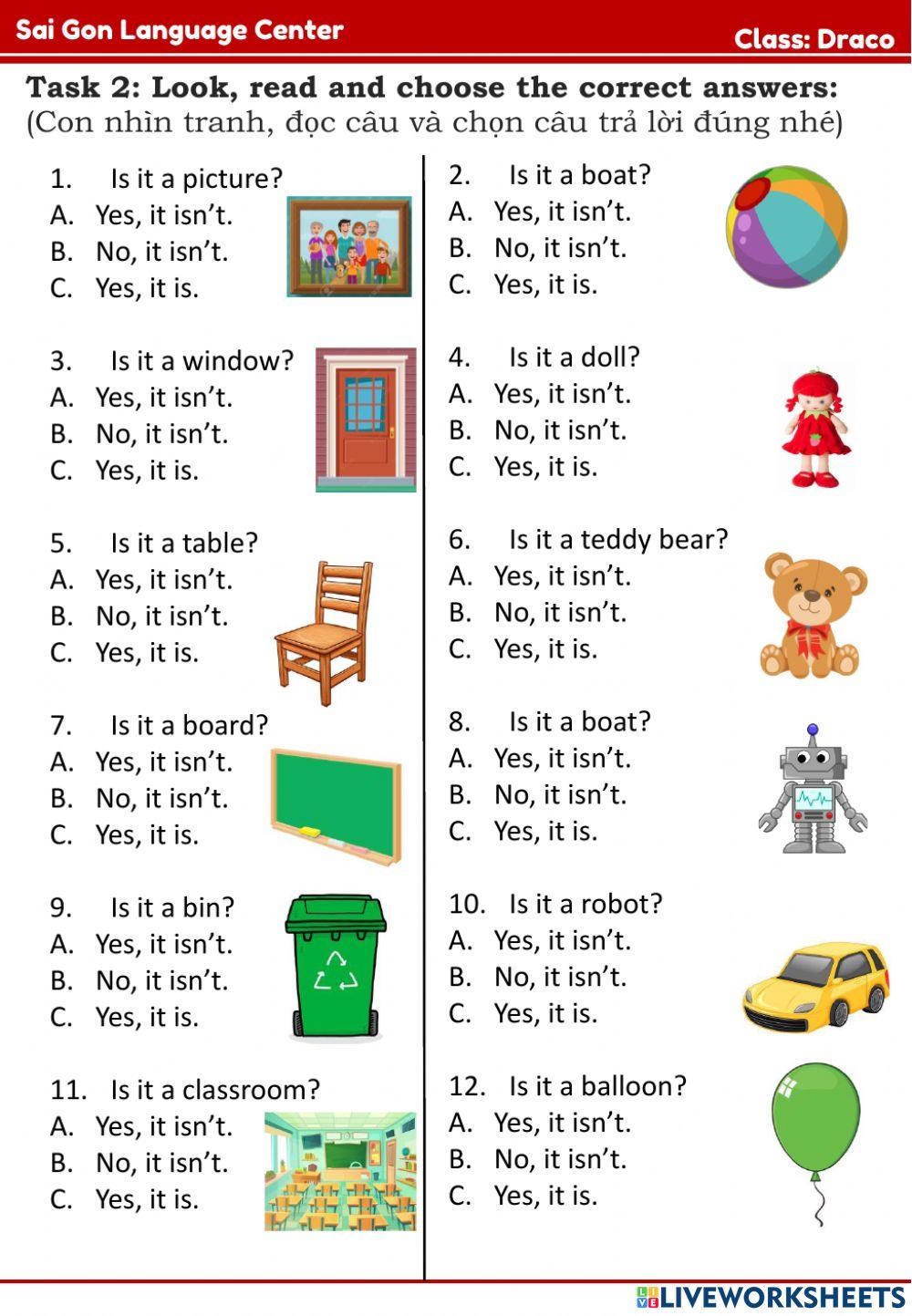 Sai Gon Language Center
Class: Draco

Task 2: Look, read and choose the correct answers:
(Con nhìn tranh, đọc câu và chọn câu trả lời đúng nhé)

1. Is it a picture?
A. Yes, it isn't.
B. No, it isn't.
C. Yes, it is.

3. Is it a window?
A. Yes, it isn't.
B. No, it isn't.
C. Yes, it is.

5. Is it a table?
A. Yes, it isn't.
B. No, it isn't.
C. Yes, it is.

7. Is it a board?
A. Yes, it isn't.
B. No, it isn't.
C. Yes, it is.

9. Is it a bin?
A. Yes, it isn't.
B. No, it isn't.
C. Yes, it is.

11. Is it a classroom?
A. Yes, it isn't.
B. No, it isn't.
C. Yes, it is.

2. Is it a boat?
A. Yes, it isn't.
B. No, it isn't.
C. Yes, it is.

4. Is it a doll?
A. Yes, it isn't.
B. No, it isn't.
C. Yes, it is.

6. Is it a teddy bear?
A. Yes, it isn't.
B. No, it isn't.
C. Yes, it is.

8. Is it a boat?
A. Yes, it isn't.
B. No, it isn't.
C. Yes, it is.

10. Is it a robot?
A. Yes, it isn't.
B. No, it isn't.
C. Yes, it is.

12. Is it a balloon?
A. Yes, it isn't.
B. No, it isn't.
C. Yes, it is.

LIVEWORKSHEETS